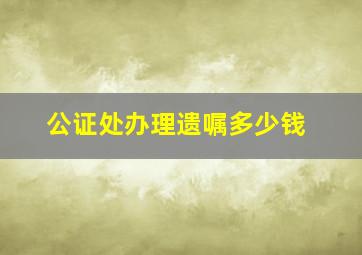 公证处办理遗嘱多少钱